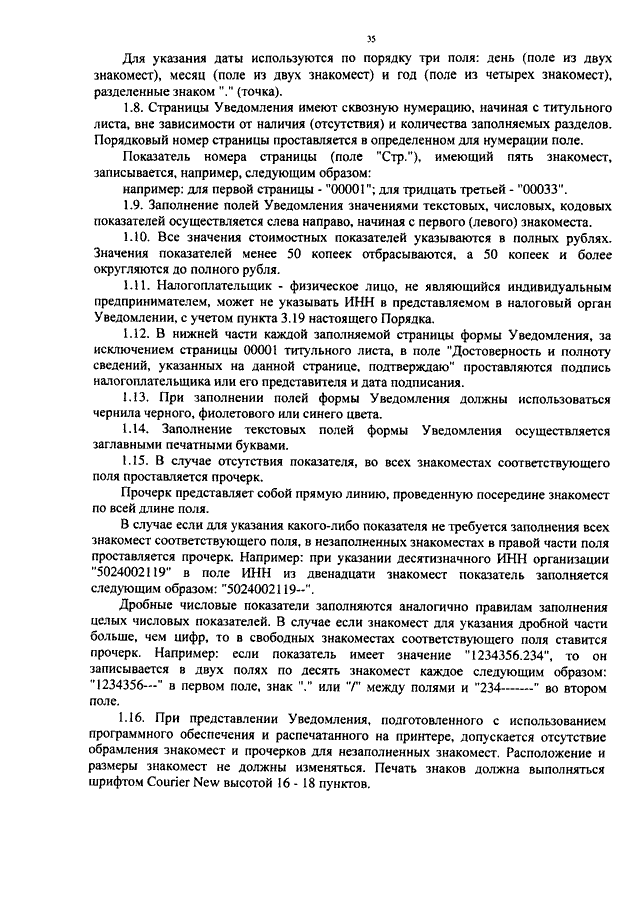 35

Для указания даты используются по порядку три поля: день (поле из двух знакомест), месяц (поле из двух знакомест) и год (поле из четырех знакомест), разделенные знаком "." (точка).

1.8. Страницы Уведомления имеют сквозную нумерацию, начиная с титульного листа, вне зависимости от наличия (отсутствия) и количества заполняемых разделов. Порядковый номер страницы проставляется в определенном для нумерации поле.

Показатель номера страницы (поле "Стр."), имеющий пять знакомест, записывается, например, следующим образом:

например: для первой страницы - "00001"; для тридцать третьей - "00033".

1.9. Заполнение полей Уведомления значениями текстовых, числовых, кодовых показателей осуществляется слева направо, начиная с первого (левого) знакоместа.

1.10. Все значения стоимостных показателей указываются в полных рублях. Значения показателей менее 50 копеек отбрасываются, а 50 копеек и более округляются до полного рубля.

1.11. Налогоплательщик - физическое лицо, не являющийся индивидуальным предпринимателем, может не указывать ИНН в представляемом в налоговый орган Уведомлении, с учетом пункта 3.19 настоящего Порядка.

1.12. В нижней части каждой заполняемой страницы формы Уведомления, за исключением страницы 00001 титульного листа, в поле "Достоверность и полноту сведений, указанных на данной странице, подтверждаю" проставляются подпись налогоплательщика или его представителя и дата подписания.

1.13. При заполнении полей формы Уведомления должны использоваться чернила черного, фиолетового или синего цвета.

1.14. Заполнение текстовых полей формы Уведомления осуществляется заглавными печатными буквами.

1.15. В случае отсутствия показателя, во всех знакоместах соответствующего поля проставляется прочерк.

Прочерк представляет собой прямую линию, проведенную посередине знакомест по всей длине поля.

В случае если для указания какого-либо показателя не требуется заполнения всех знакомест соответствующего поля, в незаполненных знакоместах в правой части поля проставляется прочерк. Например: при указании десятизначного ИНН организации "5024002119" в поле ИНН из двенадцати знакомест показатель заполняется следующим образом: "5024002119--".

Дробные числовые показатели заполняются аналогично правилам заполнения целых числовых показателей. В случае если знакомест для указания дробной части больше, чем цифр, то в свободных знакоместах соответствующего поля ставится прочерк. Например: если показатель имеет значение "1234356.234", то он записывается в двух полях по десять знакомест каждое следующим образом: "1234356---" в первом поле, знак "." или "/" между полями и "234-------" во втором поле.

1.16. При представлении Уведомления, подготовленного с использованием программного обеспечения и распечатанного на принтере, допускается отсутствие обрамления знакомест и прочерков для незаполненных знакомест. Расположение и размеры знакомест не должны изменяться. Печать знаков должна выполняться шрифтом Courier New высотой 16 - 18 пунктов.